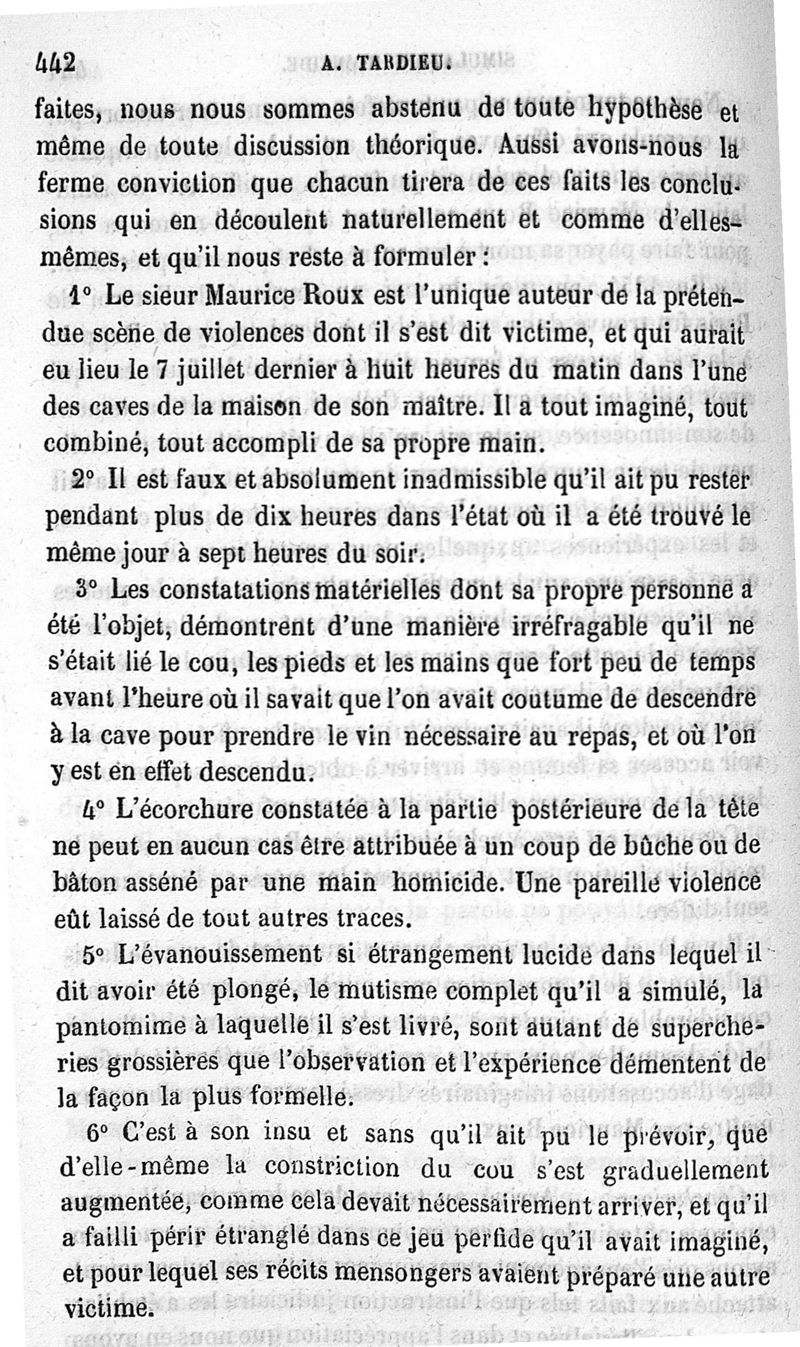 442 A. TARDIEU.

faites, nous nous sommes abstenu de toute hypothèse et même de toute discussion théorique. Aussi avons-nous la ferme conviction que chacun tirera de ces faits les conclusions qui en découlent naturellement et comme d'elles-mêmes, et qu'il nous reste à formuler :

1° Le sieur Maurice Roux est l'unique auteur de la prétendue scène de violences dont il s'est dit victime, et qui aurait eu lieu le 7 juillet dernier à huit heures du matin dans l'une des caves de la maison de son maître. Il a tout imaginé, tout combiné, tout accompli de sa propre main.

2° Il est faux et absolument inadmissible qu'il ait pu rester pendant plus de dix heures dans l'état où il a été trouvé le même jour à sept heures du soir.

3° Les constatations matérielles dont sa propre personne a été l'objet, démontrent d'une manière irréfragable qu'il ne s'était lié le cou, les pieds et les mains que fort peu de temps avant l'heure où il savait que l'on avait coutume de descendre à la cave pour prendre le vin nécessaire au repas, et où l'on y est en effet descendu.

4° L'écorchure constatée à la partie postérieure de la tête ne peut en aucun cas être attribuée à un coup de bûche ou de bâton asséné par une main homicide. Une pareille violence eût laissé de tout autres traces.

5° L'évanouissement si étrangement lucide dans lequel il dit avoir été plongé, le mutisme complet qu'il a simulé, la pantomime à laquelle il s'est livré, sont autant de supercheries grossières que l'observation et l'expérience démentent de la façon la plus formelle.

6° C'est à son insu et sans qu'il ait pu le prévoir, que d'elle-même la constriction du cou s'est graduellement augmentée, comme cela devait nécessairement arriver, et qu'il a failli périr étranglé dans ce jeu perfide qu'il avait imaginé, et pour lequel ses récits mensongers avaient préparé une autre victime.